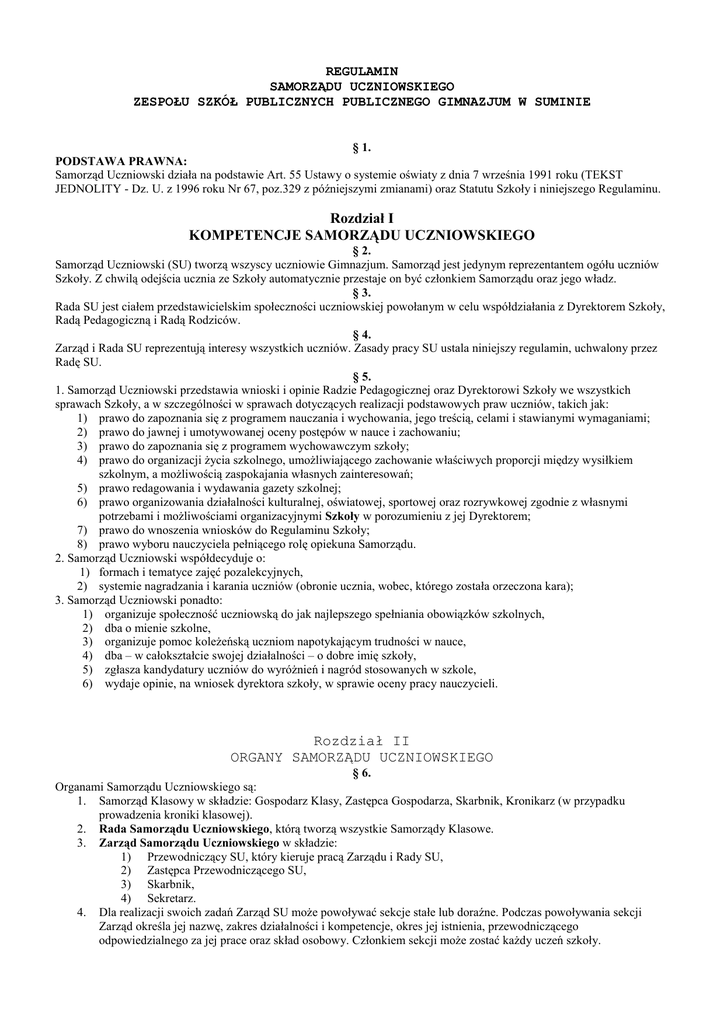 REGULAMIN
SAMORZĄDU UCZNIOWSKIEGO
ZESPOŁU SZKÓŁ PUBLICZNYCH PUBLICZNEGO GIMNAZJUM W SUMINIE

§ 1.

PODSTAWA PRAWNA:
Samorząd Uczniowski działa na podstawie Art. 55 Ustawy o systemie oświaty z dnia 7 września 1991 roku (TEKST JEDNOLITY - Dz. U. z 1996 roku Nr 67, poz.329 z późniejszymi zmianami) oraz Statutu Szkoły i niniejszego Regulaminu.

Rozdział I
KOMPETENCJE SAMORZĄDU UCZNIOWSKIEGO

§ 2.

Samorząd Uczniowski (SU) tworzą wszyscy uczniowie Gimnazjum. Samorząd jest jedynym reprezentantem ogółu uczniów Szkoły. Z chwilą odejścia ucznia ze Szkoły automatycznie przestaje on być członkiem Samorządu oraz jego władz.

§ 3.

Rada SU jest ciałem przedstawicielskim społeczności uczniowskiej powołanym w celu współdziałania z Dyrektorem Szkoły, Radą Pedagogiczną i Radą Rodziców.

§ 4.

Zarząd i Rada SU reprezentują interesy wszystkich uczniów. Zasady pracy SU ustala niniejszy regulamin, uchwalony przez Radę SU.

§ 5.

1. Samorząd Uczniowski przedstawia wnioski i opinie Radzie Pedagogicznej oraz Dyrektorowi Szkoły we wszystkich sprawach Szkoły, a w szczególności w sprawach dotyczących realizacji podstawowych praw uczniów, takich jak:
1) prawo do zapoznania się z programem nauczania i wychowania, jego treścią, celami i stawianymi wymaganiami;
2) prawo do jawnej i umotywowanej oceny postępów w nauce i zachowaniu;
3) prawo do zapoznania się z programem wychowawczym szkoły;
4) prawo do organizacji życia szkolnego, umożliwiającego zachowanie właściwych proporcji między wysiłkiem szkolnym, a możliwością zaspokajania własnych zainteresowań;
5) prawo redagowania i wydawania gazety szkolnej;
6) prawo organizowania działalności kulturalnej, oświatowej, sportowej oraz rozrywkowej zgodnie z własnymi potrzebami i możliwościami organizacyjnymi Szkoły w porozumieniu z jej Dyrektorem;
7) prawo do wnoszenia wniosków do Regulaminu Szkoły;
8) prawo wyboru nauczyciela pełniącego rolę opiekuna Samorządu.
2. Samorząd Uczniowski współdecyduje o:
1) formach i tematyce zajęć pozalekcyjnych,
2) systemie nagradzania i karania uczniów (obronie ucznia, wobec, którego została orzeczona kara);
3. Samorząd Uczniowski ponadto:
1) organizuje społeczność uczniowską do jak najlepszego spełniania obowiązków szkolnych,
2) dba o mienie szkolne,
3) organizuje pomoc koleżeńską uczniom napotykającym trudności w nauce,
4) dba – w całokształcie swojej działalności – o dobre imię szkoły,
5) zgłasza kandydatury uczniów do wyróżnień i nagród stosowanych w szkole,
6) wydaje opinie, na wniosek dyrektora szkoły, w sprawie oceny pracy nauczycieli.

Rozdział II
ORGANY SAMORZĄDU UCZNIOWSKIEGO

§ 6.

Organami Samorządu Uczniowskiego są:
1. Samorząd Klasowy w składzie: Gospodarz Klasy, Zastępca Gospodarza, Skarbnik, Kronikarz (w przypadku prowadzenia kroniki klasowej).
2. Rada Samorządu Uczniowskiego, którą tworzą wszystkie Samorządy Klasowe.
3. Zarząd Samorządu Uczniowskiego w składzie:
1) Przewodniczący SU, który kieruje pracą Zarządu i Rady SU,
2) Zastępca Przewodniczącego SU,
3) Skarbnik,
4) Sekretarz.
4. Dla realizacji swoich zadań Zarząd SU może powoływać sekcje stałe lub doraźne. Podczas powoływania sekcji Zarząd określa jej nazwę, zakres działalności i kompetencje, okres jej istnienia, przewodniczącego odpowiedzialnego za jej prace oraz skład osobowy. Członkiem sekcji może zostać każdy uczeń szkoły.